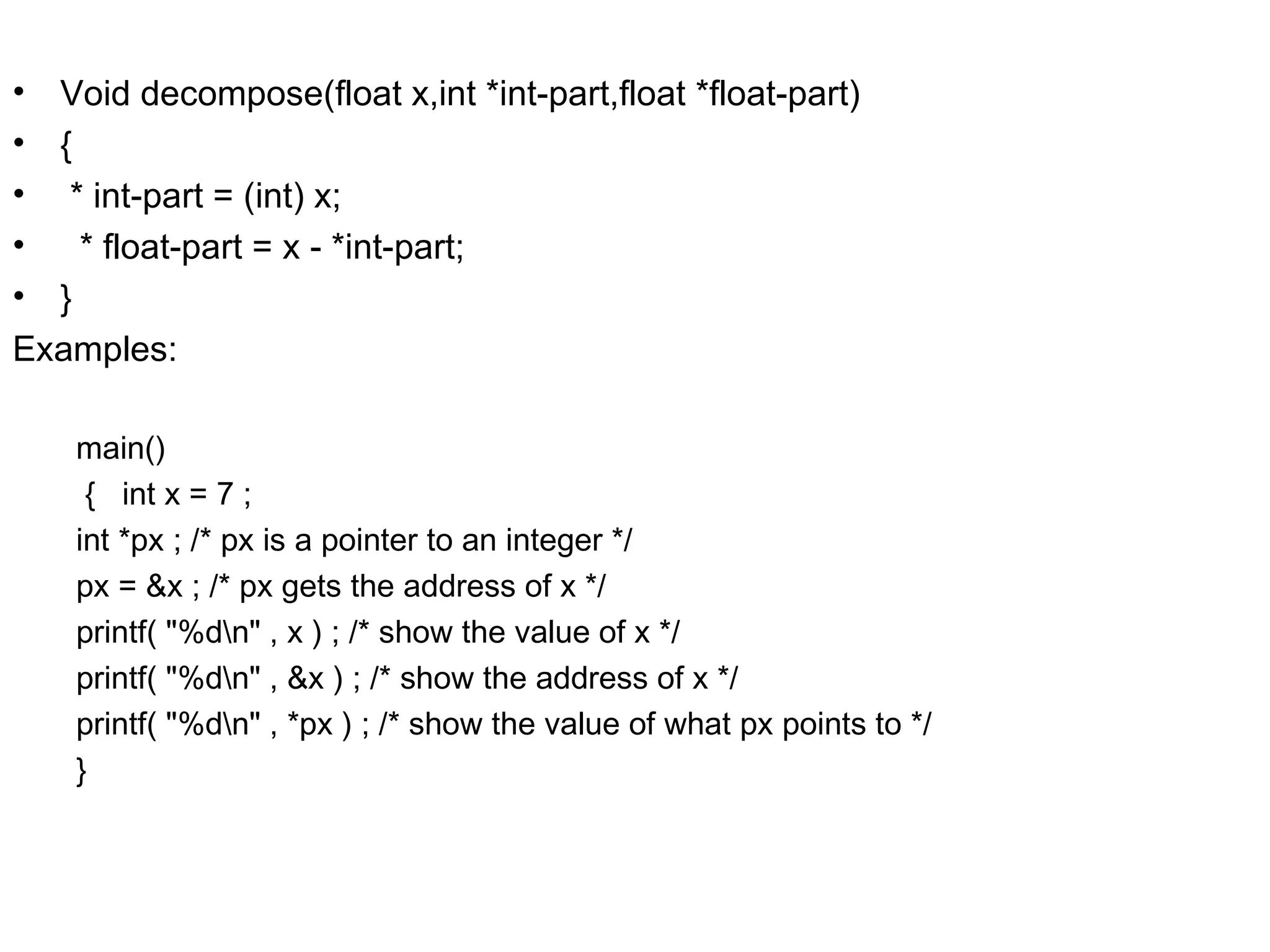 • Void decompose(float x,int *int-part,float *float-part)
• {
• * int-part = (int) x;
• * float-part = x - *int-part;
• }
Examples:

main()
{ int x = 7 ;
int *px ; /* px is a pointer to an integer */
px = &x ; /* px gets the address of x */
printf( "%d\n" , x ) ; /* show the value of x */
printf( "%d\n" , &x ) ; /* show the address of x */
printf( "%d\n" , *px ) ; /* show the value of what px points to */
}